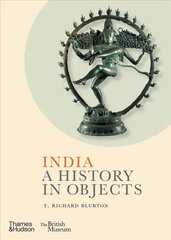 INDIA
A HISTORY
IN OBJECTS

T. RICHARD BLURTON

Thames & Hudson

The British Museum